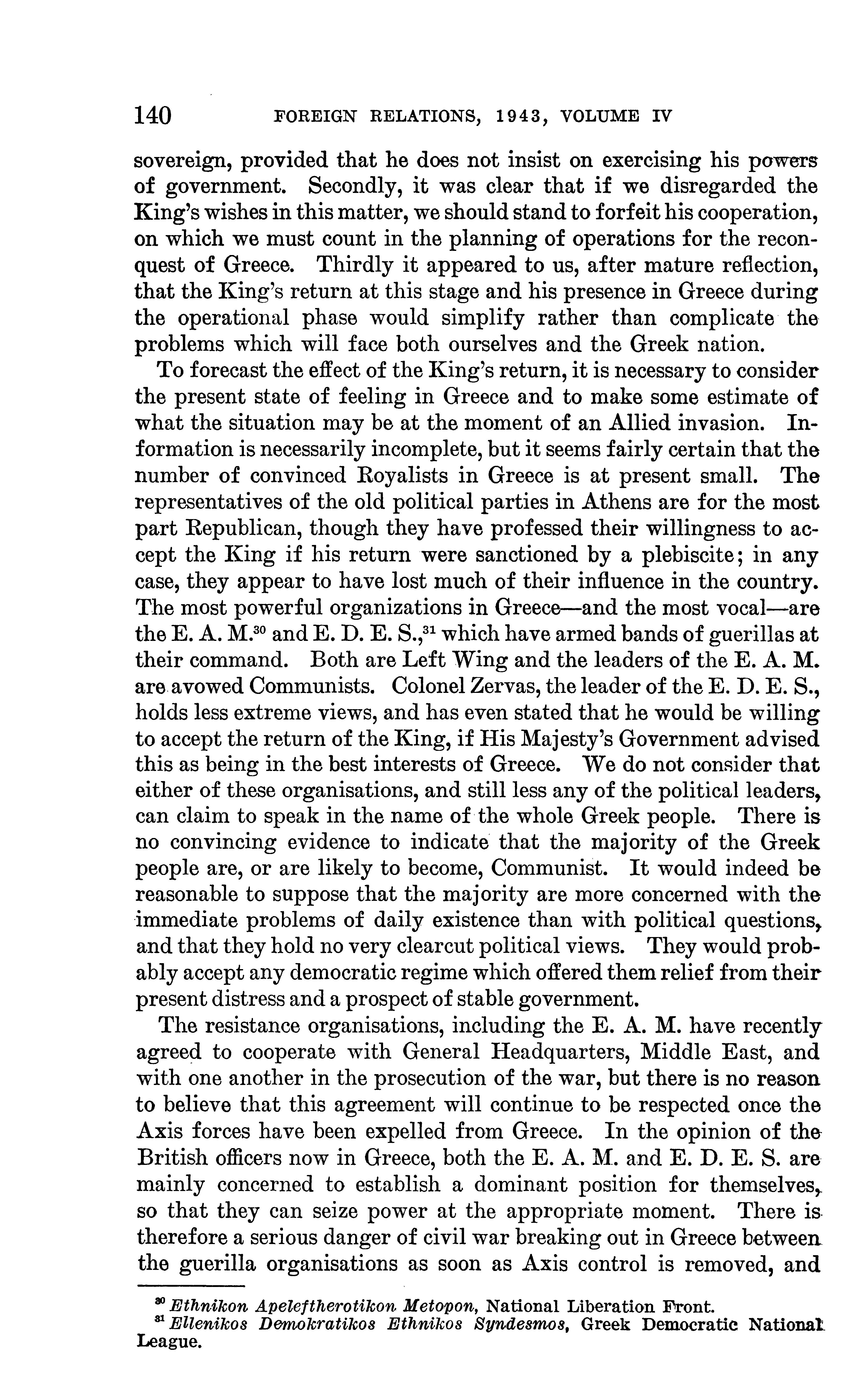 140 FOREIGN RELATIONS, 1943, VOLUME IV

sovereign, provided that he does not insist on exercising his powers of government. Secondly, it was clear that if we disregarded the King's wishes in this matter, we should stand to forfeit his cooperation, on which we must count in the planning of operations for the reconquest of Greece. Thirdly it appeared to us, after mature reflection, that the King's return at this stage and his presence in Greece during the operational phase would simplify rather than complicate the problems which will face both ourselves and the Greek nation.

To forecast the effect of the King's return, it is necessary to consider the present state of feeling in Greece and to make some estimate of what the situation may be at the moment of an Allied invasion. Information is necessarily incomplete, but it seems fairly certain that the number of convinced Royalists in Greece is at present small. The representatives of the old political parties in Athens are for the most part Republican, though they have professed their willingness to accept the King if his return were sanctioned by a plebiscite; in any case, they appear to have lost much of their influence in the country. The most powerful organizations in Greece—and the most vocal—are the E. A. M.$^{30}$ and E. D. E. S.,$^{31}$ which have armed bands of guerillas at their command. Both are Left Wing and the leaders of the E. A. M. are avowed Communists. Colonel Zervas, the leader of the E. D. E. S., holds less extreme views, and has even stated that he would be willing to accept the return of the King, if His Majesty's Government advised this as being in the best interests of Greece. We do not consider that either of these organisations, and still less any of the political leaders, can claim to speak in the name of the whole Greek people. There is no convincing evidence to indicate that the majority of the Greek people are, or are likely to become, Communist. It would indeed be reasonable to suppose that the majority are more concerned with the immediate problems of daily existence than with political questions, and that they hold no very clearcut political views. They would probably accept any democratic regime which offered them relief from their present distress and a prospect of stable government.

The resistance organisations, including the E. A. M. have recently agreed to cooperate with General Headquarters, Middle East, and with one another in the prosecution of the war, but there is no reason to believe that this agreement will continue to be respected once the Axis forces have been expelled from Greece. In the opinion of the British officers now in Greece, both the E. A. M. and E. D. E. S. are mainly concerned to establish a dominant position for themselves, so that they can seize power at the appropriate moment. There is therefore a serious danger of civil war breaking out in Greece between the guerilla organisations as soon as Axis control is removed, and

$^{30}$ Ethnikon Apeleftherotikon Metopon, National Liberation Front.
$^{31}$ Ellenikos Demokratikos Ethnikos Syndesmos, Greek Democratic National League.